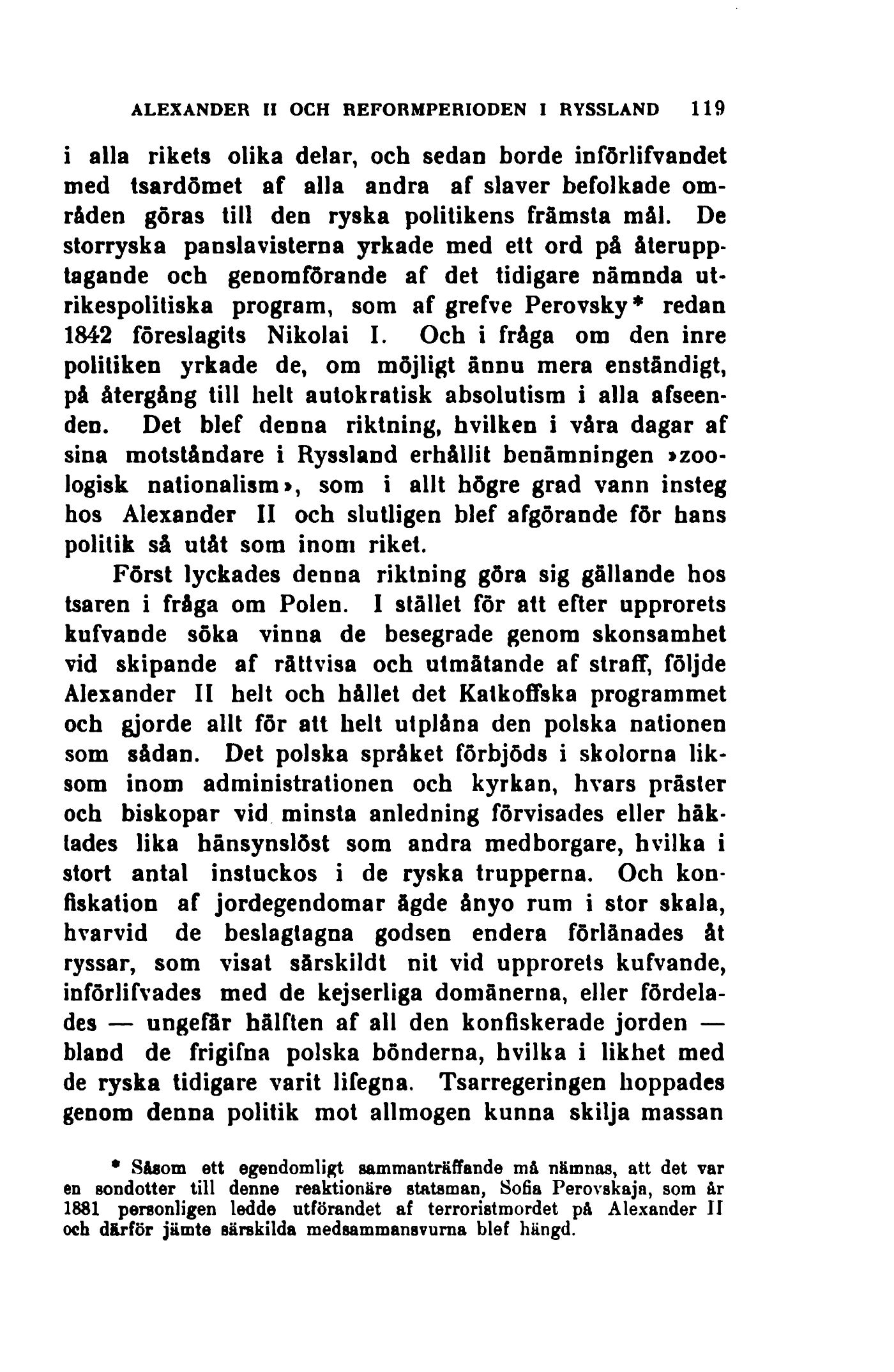 ALEXANDER II OCH REFORMPERIODEN I RYSSLAND 119

i alla rikets olika delar, och sedan borde införlifvandet med tsardömet af alla andra af slaver befolkade områden göras till den ryska politikens främsta mål. De storryska panslavisterna yrkade med ett ord på återupptagande och genomförande af det tidigare nämnda utrikespolitiska program, som af grefve Perovsky* redan 1842 föreslagits Nikolai I. Och i fråga om den inre politiken yrkade de, om möjligt ännu mera enständigt, på återgång till helt autokratisk absolutism i alla afseenden. Det blef denna riktning, hvilken i våra dagar af sina motståndare i Ryssland erhållit benämningen »zoologisk nationalism», som i allt högre grad vann insteg hos Alexander II och slutligen blef afgörande för hans politik så utåt som inom riket.

Först lyckades denna riktning göra sig gällande hos tsaren i fråga om Polen. I stället för att efter upprorets kufvande söka vinna de besegrade genom skonsamhet vid skipande af rättvisa och utmätande af straff, följde Alexander II helt och hållet det Katkoffska programmet och gjorde allt för att helt utplåna den polska nationen som sådan. Det polska språket förbjöds i skolorna liksom inom administrationen och kyrkan, hvars präster och biskopar vid minsta anledning förvisades eller häktades lika hänsynslöst som andra medborgare, hvilka i stort antal instuckos i de ryska trupperna. Och konfiskation af jordegendomar ägde ånyo rum i stor skala, hvarvid de beslagtagna godsen endera förlänades åt ryssar, som visat särskildt nit vid upprorets kufvande, införlifvades med de kejserliga domänerna, eller fördelades — ungefär hälften af all den konfiskerade jorden — bland de frigifna polska bönderna, hvilka i likhet med de ryska tidigare varit lifegna. Tsarregeringen hoppades genom denna politik mot allmogen kunna skilja massan

* Såsom ett egendomligt sammanträffande må nämnas, att det var en sondotter till denne reaktionäre statsman, Sofia Perovskaja, som år 1881 personligen ledde utförandet af terroristmordet på Alexander II och därför jämte särskilda medsammansvurna blef hängd.